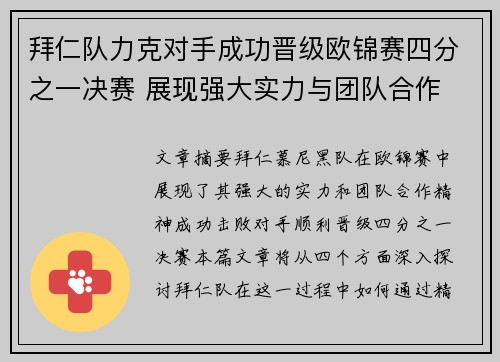 拜仁队力克对手成功晋级欧锦赛四分之一决赛 展现强大实力与团队合作

文章摘要拜仁慕尼黑队在欧锦赛中展现了其强大的实力和团队合作精神成功击败对手顺利晋级四分之一决赛本篇文章将从四个方面深入探讨拜仁队在这一过程中如何通过精